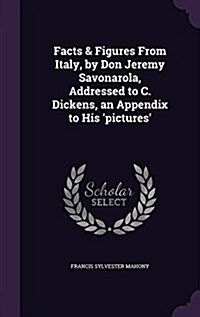 Facts & Figures From Italy, by Don Jeremy Savonarola, Addressed to C. Dickens, an Appendix to His 'pictures'

Scholar
SELECT

FRANCIS SYLVESTER MAHONY